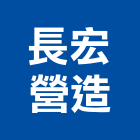 長宏
營造